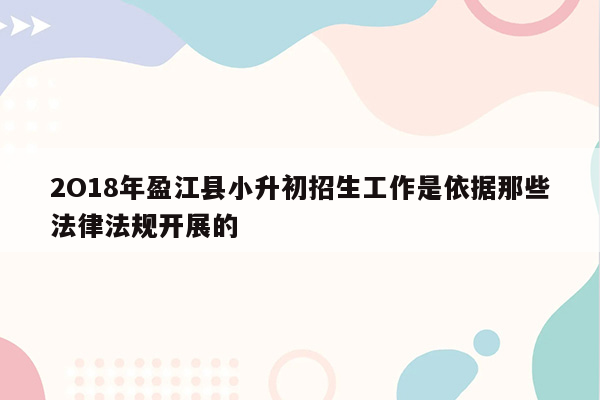 2018年盈江县小升初招生工作是依据那些法律法规开展的